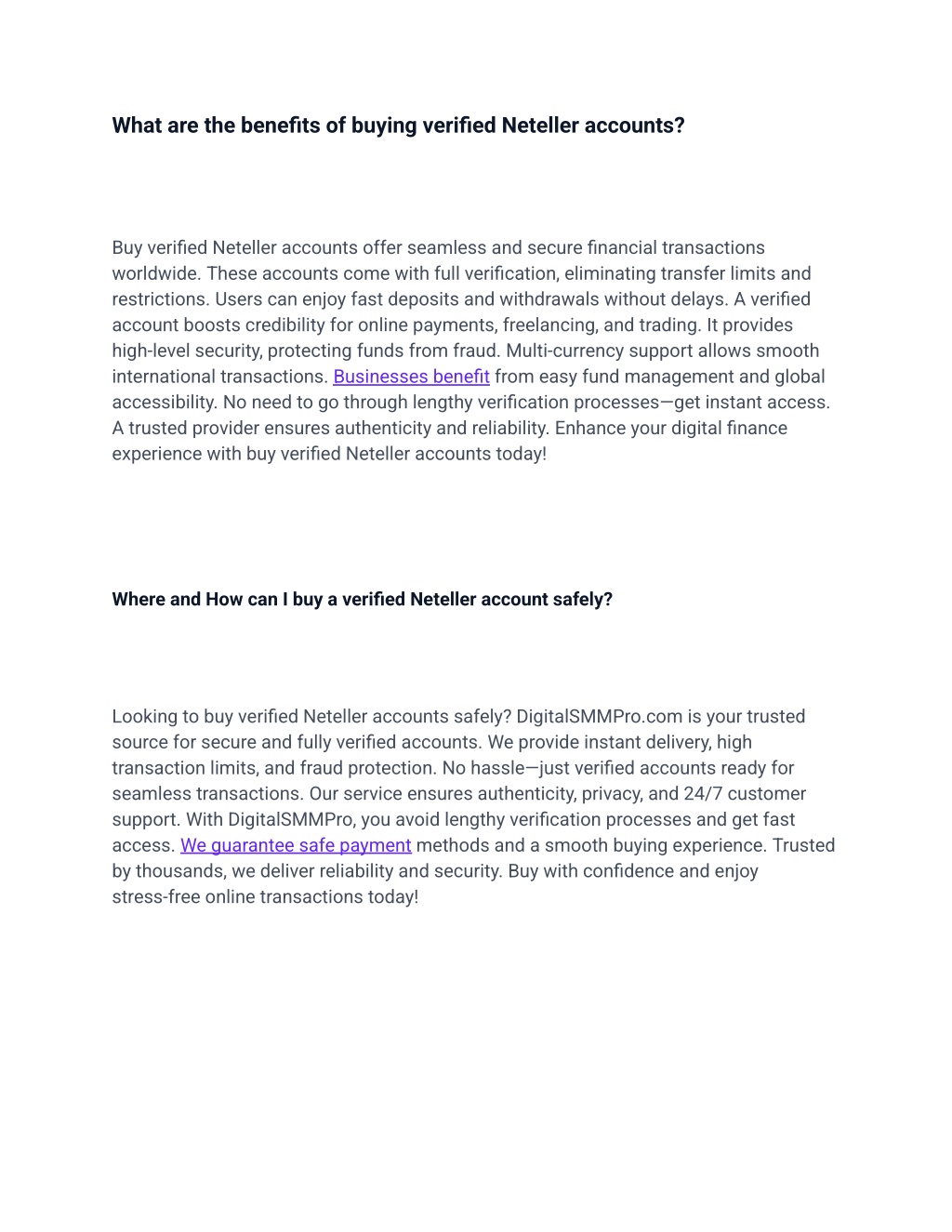 What are the benefits of buying verified Neteller accounts?

Buy verified Neteller accounts offer seamless and secure financial transactions worldwide. These accounts come with full verification, eliminating transfer limits and restrictions. Users can enjoy fast deposits and withdrawals without delays. A verified account boosts credibility for online payments, freelancing, and trading. It provides high-level security, protecting funds from fraud. Multi-currency support allows smooth international transactions. Businesses benefit from easy fund management and global accessibility. No need to go through lengthy verification processes—get instant access. A trusted provider ensures authenticity and reliability. Enhance your digital finance experience with buy verified Neteller accounts today!

Where and How can I buy a verified Neteller account safely?

Looking to buy verified Neteller accounts safely? DigitalSMMPro.com is your trusted source for secure and fully verified accounts. We provide instant delivery, high transaction limits, and fraud protection. No hassle—just verified accounts ready for seamless transactions. Our service ensures authenticity, privacy, and 24/7 customer support. With DigitalSMMPro, you avoid lengthy verification processes and get fast access. We guarantee safe payment methods and a smooth buying experience. Trusted by thousands, we deliver reliability and security. Buy with confidence and enjoy stress-free online transactions today!